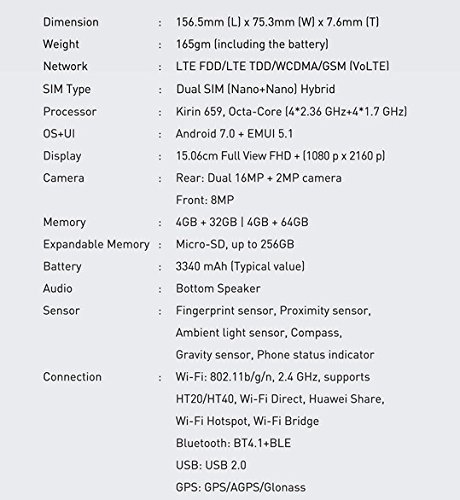 Dimension : 156.5mm (L) x 75.3mm (W) x 7.6mm (T)
Weight : 165gm (including the battery)
Network : LTE FDD/LTE TDD/WCDMA/GSM (VoLTE)
SIM Type : Dual SIM (Nano+Nano) Hybrid
Processor : Kirin 659, Octa-Core (4*2.36 GHz+4*1.7 GHz)
OS+UI : Android 7.0 + EMUI 5.1
Display : 15.06cm Full View FHD + (1080 p x 2160 p)
Camera : Rear: Dual 16MP + 2MP camera
Front: 8MP
Memory : 4GB + 32GB | 4GB + 64GB
Expandable Memory : Micro-SD, up to 256GB
Battery : 3340 mAh (Typical value)
Audio : Bottom Speaker
Sensor : Fingerprint sensor, Proximity sensor, Ambient light sensor, Compass, Gravity sensor, Phone status indicator
Connection : Wi-Fi: 802.11b/g/n, 2.4 GHz, supports HT20/HT40, Wi-Fi Direct, Huawei Share, Wi-Fi Hotspot, Wi-Fi Bridge
Bluetooth: BT4.1+BLE
USB: USB 2.0
GPS: GPS/AGPS/Glonass